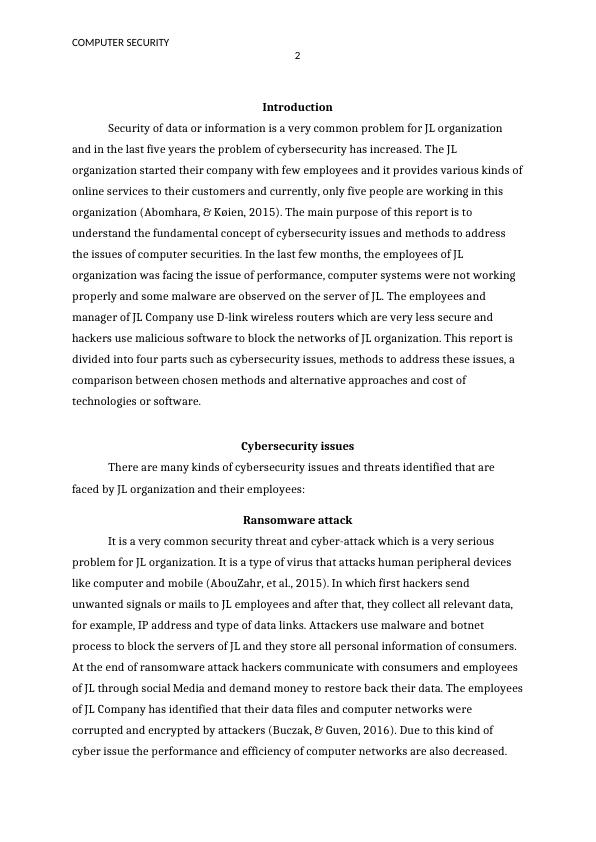 COMPUTER SECURITY

2

Introduction

Security of data or information is a very common problem for JL organization and in the last five years the problem of cybersecurity has increased. The JL organization started their company with few employees and it provides various kinds of online services to their customers and currently, only five people are working in this organization (Abomhara, & Køien, 2015). The main purpose of this report is to understand the fundamental concept of cybersecurity issues and methods to address the issues of computer securities. In the last few months, the employees of JL organization was facing the issue of performance, computer systems were not working properly and some malware are observed on the server of JL. The employees and manager of JL Company use D-link wireless routers which are very less secure and hackers use malicious software to block the networks of JL organization. This report is divided into four parts such as cybersecurity issues, methods to address these issues, a comparison between chosen methods and alternative approaches and cost of technologies or software.

Cybersecurity issues

There are many kinds of cybersecurity issues and threats identified that are faced by JL organization and their employees:

Ransomware attack

It is a very common security threat and cyber-attack which is a very serious problem for JL organization. It is a type of virus that attacks human peripheral devices like computer and mobile (AbouZahr, et al., 2015). In which first hackers send unwanted signals or mails to JL employees and after that, they collect all relevant data, for example, IP address and type of data links. Attackers use malware and botnet process to block the servers of JL and they store all personal information of consumers. At the end of ransomware attack hackers communicate with consumers and employees of JL through social Media and demand money to restore back their data. The employees of JL Company has identified that their data files and computer networks were corrupted and encrypted by attackers (Buczak, & Guven, 2016). Due to this kind of cyber issue the performance and efficiency of computer networks are also decreased.